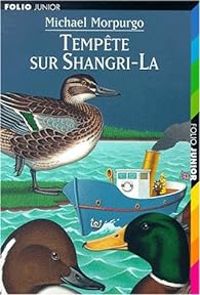 FOLIO JUNIOR

Michael Morpurgo

TEMPÊTE SUR SHANGRI-LA

FOLIO JUNIOR